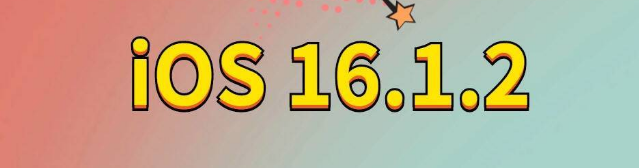 iOS 16.1.2